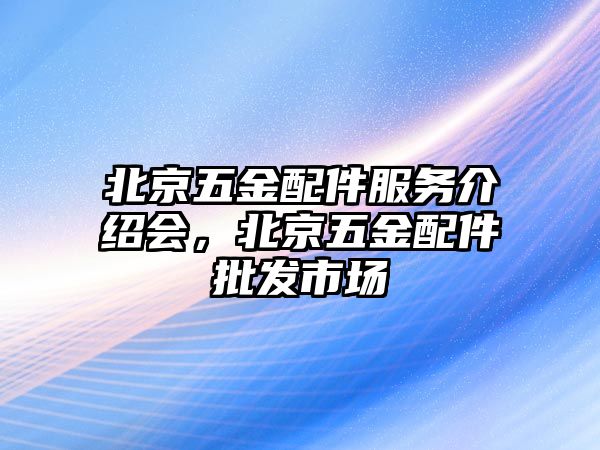 北京五金配件服务介绍会，北京五金配件批发市场